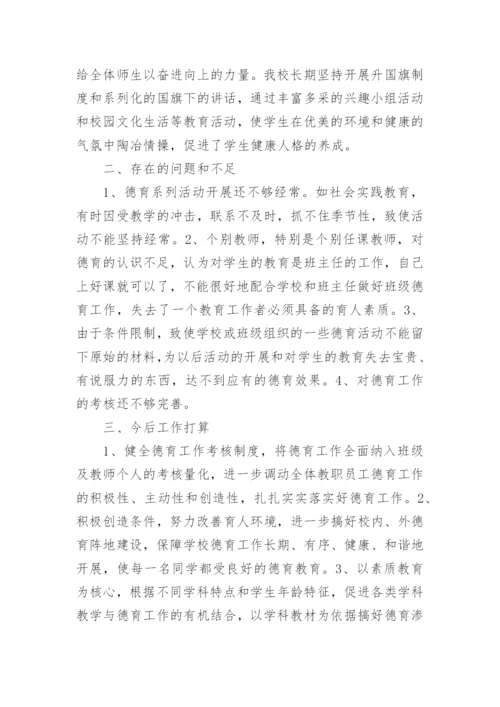 给全体师生以奋进向上的力量。我校长期坚持开展升国旗制度和系列化的国旗下的讲话，通过丰富多采的兴趣小组活动和校园文化生活等教育活动，使学生在优美的环境和健康的气氛中陶冶情操，促进了学生健康人格的养成。

二、存在的问题和不足

1、德育系列活动开展还不够经常。如社会实践教育，有时因受教学的冲击，联系不及时，抓不住季节性，致使活动不能坚持经常。2、个别教师，特别是个别任课教师，对德育的认识不足，认为对学生的教育是班主任的工作，自己上好课就可以了，不能很好地配合学校和班主任做好班级德育工作，失去了一个教育工作者必须具备的育人素质。3、由于条件限制，致使学校或班级组织的一些德育活动不能留下原始的材料，为以后活动的开展和对学生的教育失去宝贵、有说服力的东西，达不到应有的德育效果。4、对德育工作的考核还不够完善。

三、今后工作打算

1、健全德育工作考核制度，将德育工作全面纳入班级及教师个人的考核量化，进一步调动全体教职员工德育工作的积极性、主动性和创造性，扎扎实实落实好德育工作。2、积极创造条件，努力改善育人环境，进一步搞好校内、外德育阵地建设，保障学校德育工作长期、有序、健康、和谐地开展，使每一名同学都受良好的德育教育。3、以素质教育为核心，根据不同学科特点和学生年龄特征，促进各类学科教学与德育工作的有机结合，以学科教材为依据搞好德育渗